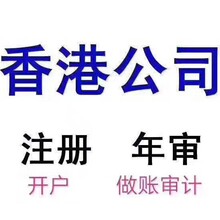 香港公司

注册 年审

开户 做账审计